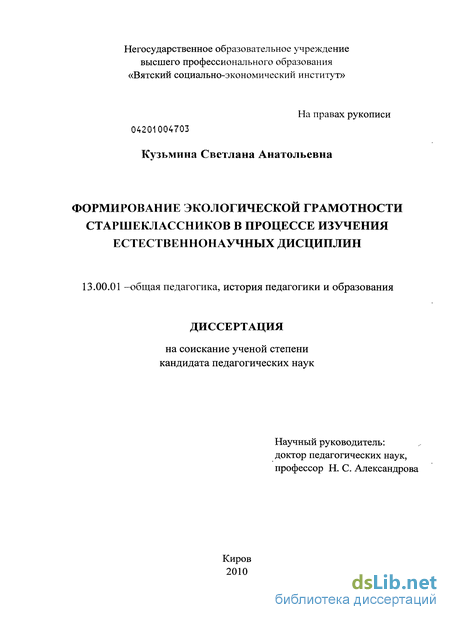 Негосударственное образовательное учреждение высшего профессионального образования «Вятский социально-экономический институт»

На правах рукописи

04201004703

Кузьмина Светлана Анатольевна

ФОРМИРОВАНИЕ ЭКОЛОГИЧЕСКОЙ ГРАМОТНОСТИ СТАРШЕКЛАССНИКОВ В ПРОЦЕССЕ ИЗУЧЕНИЯ ЕСТЕСТВЕННОНАУЧНЫХ ДИСЦИПЛИН

13.00.01 –общая педагогика, история педагогики и образования

ДИССЕРТАЦИЯ

на соискание ученой степени кандидата педагогических наук

Научный руководитель:
доктор педагогических наук,
профессор Н. С. Александрова

Киров
2010

dsLib.net
библиотека диссертаций